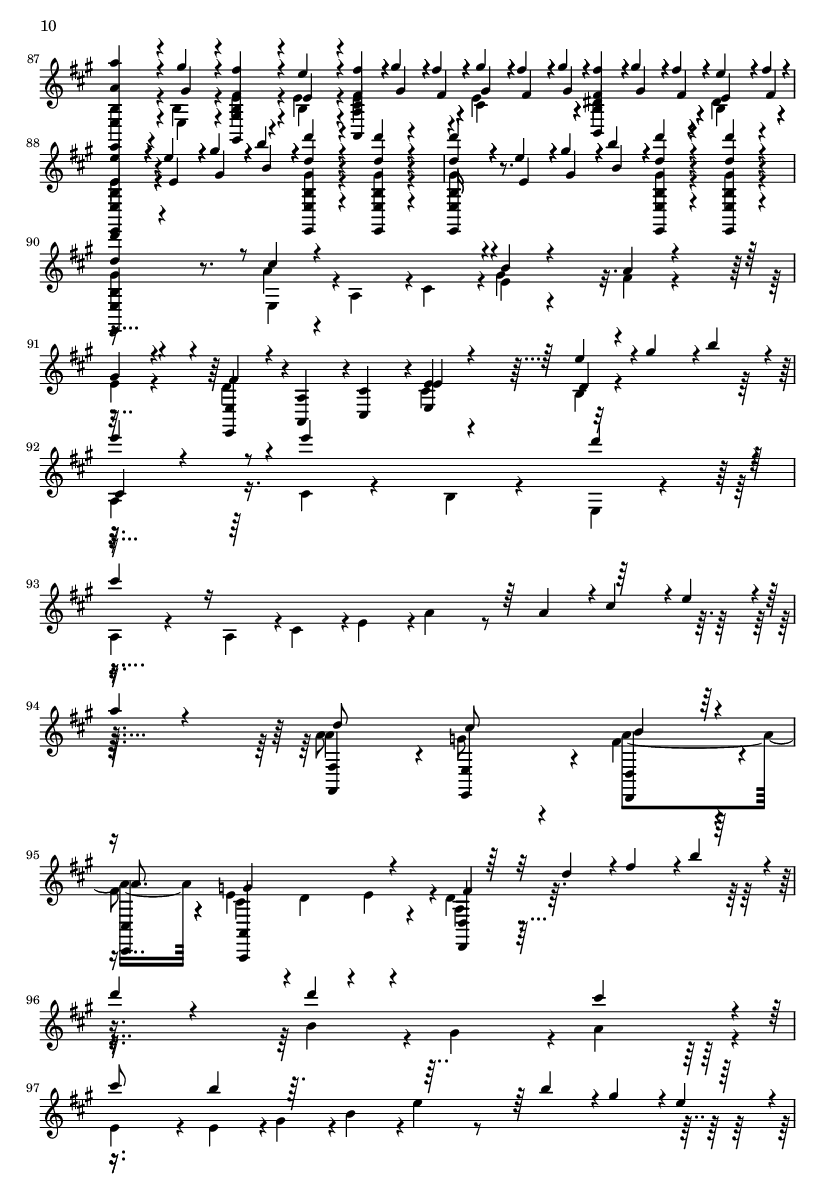 10

87

88

90

91

92

93

94

95

96

97